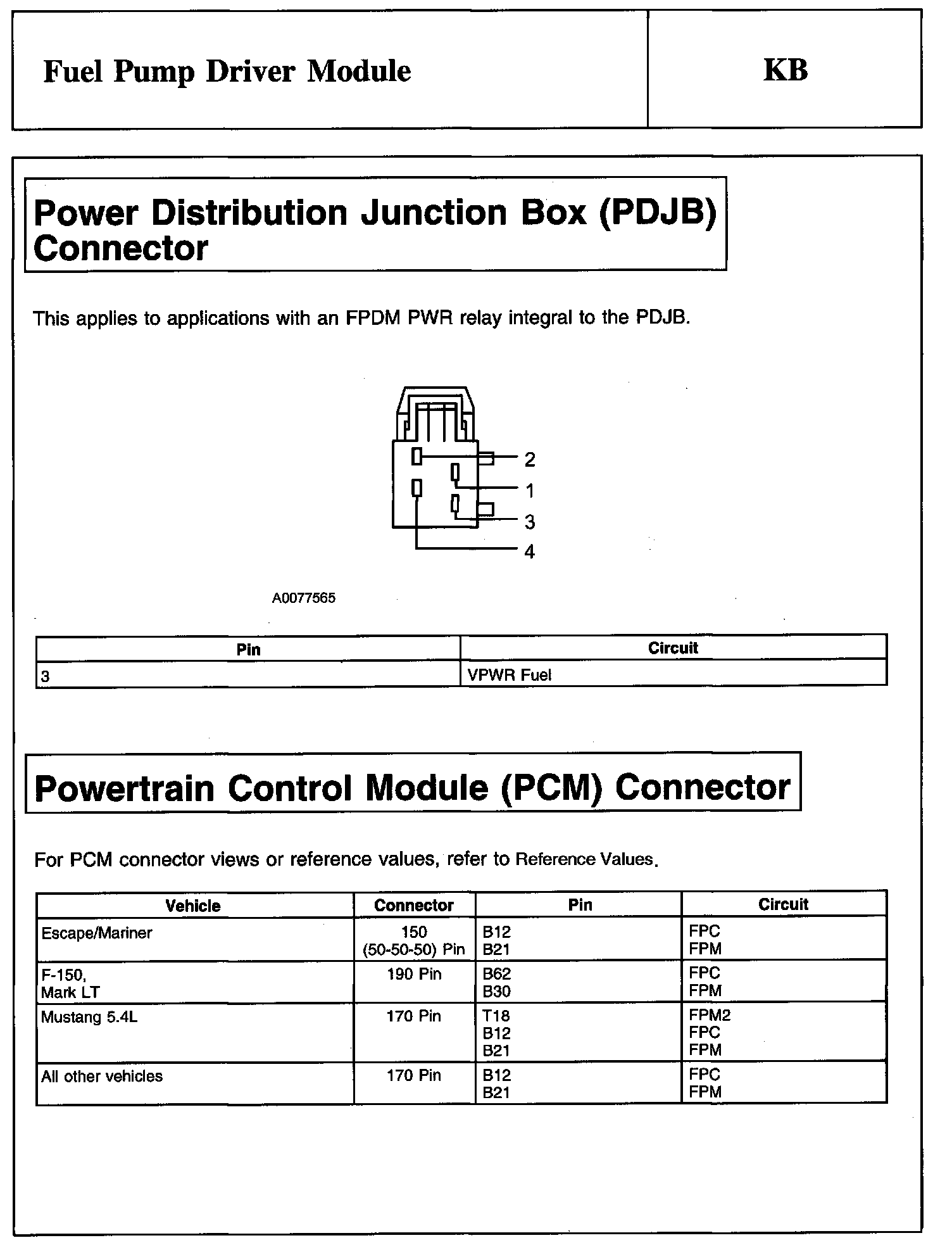 Fuel Pump Driver Module

KB

Power Distribution Junction Box (PDJB) Connector

This applies to applications with an FPDM PWR relay integral to the PDJB.

2
1
3
4

A0077565

| Pin | Circuit |
|---|---|
| 3 | VPWR Fuel |

Powertrain Control Module (PCM) Connector

For PCM connector views or reference values, refer to Reference Values.

| Vehicle | Connector | Pin | Circuit |
|---|---|---|---|
| Escape/Mariner | 150 (50-50-50) Pin | B12 B21 | FPC FPM |
| F-150, Mark LT | 190 Pin | B62 B30 | FPC FPM |
| Mustang 5.4L | 170 Pin | T18 B12 B21 | FPM2 FPC FPM |
| All other vehicles | 170 Pin | B12 B21 | FPC FPM |